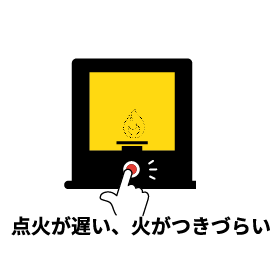 点火が遅い、火がつきづらい